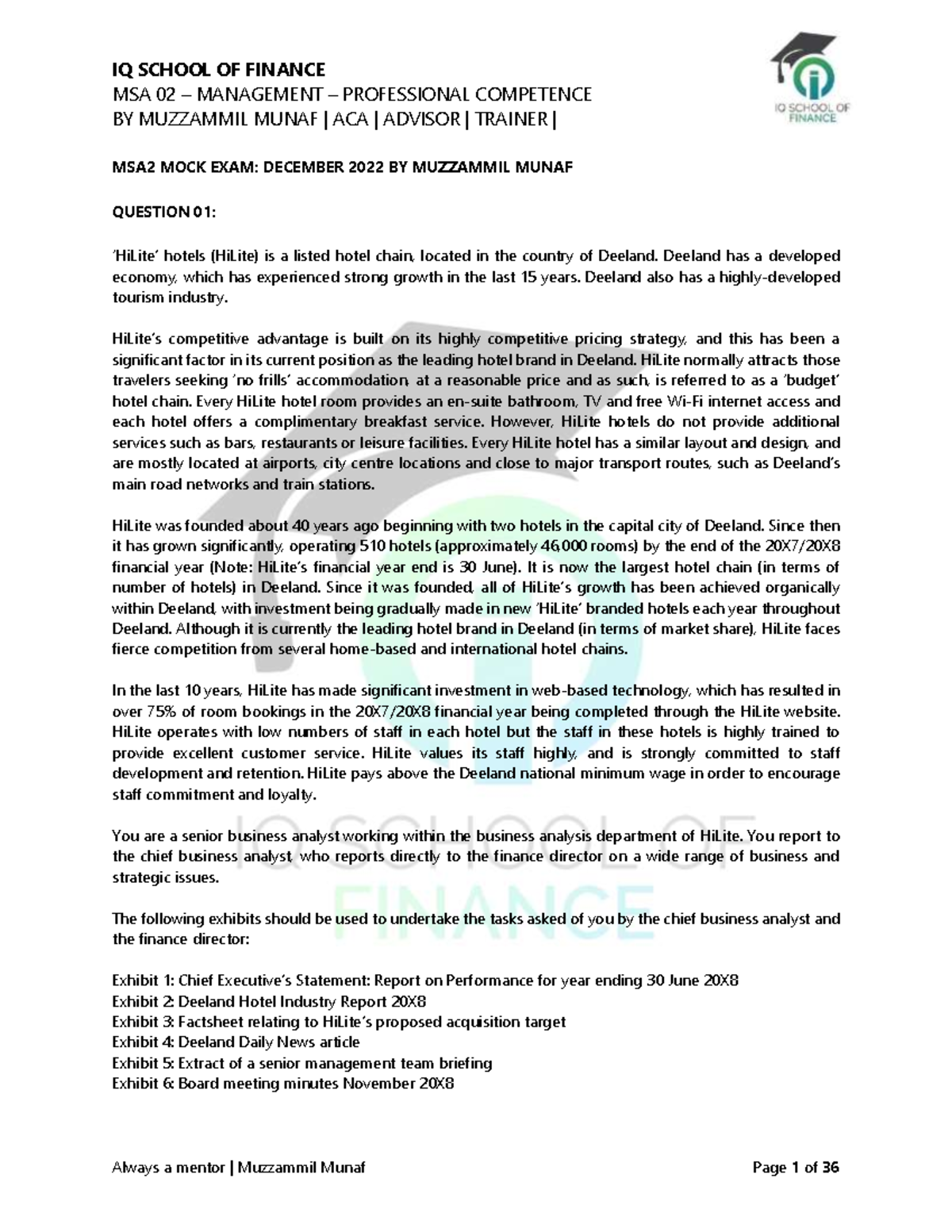 IQ SCHOOL OF FINANCE
MSA 02 – MANAGEMENT – PROFESSIONAL COMPETENCE
BY MUZZAMMIL MUNAF | ACA | ADVISOR | TRAINER |

IQ SCHOOL OF FINANCE

MSA2 MOCK EXAM: DECEMBER 2022 BY MUZZAMMIL MUNAF

QUESTION 01:

'HiLite' hotels (HiLite) is a listed hotel chain, located in the country of Deeland. Deeland has a developed economy, which has experienced strong growth in the last 15 years. Deeland also has a highly-developed tourism industry.

HiLite's competitive advantage is built on its highly competitive pricing strategy, and this has been a significant factor in its current position as the leading hotel brand in Deeland. HiLite normally attracts those travelers seeking 'no frills' accommodation, at a reasonable price and as such, is referred to as a 'budget' hotel chain. Every HiLite hotel room provides an en-suite bathroom, TV and free Wi-Fi internet access and each hotel offers a complimentary breakfast service. However, HiLite hotels do not provide additional services such as bars, restaurants or leisure facilities. Every HiLite hotel has a similar layout and design, and are mostly located at airports, city centre locations and close to major transport routes, such as Deeland's main road networks and train stations.

HiLite was founded about 40 years ago beginning with two hotels in the capital city of Deeland. Since then it has grown significantly, operating 510 hotels (approximately 46,000 rooms) by the end of the 20X7/20X8 financial year (Note: HiLite's financial year end is 30 June). It is now the largest hotel chain (in terms of number of hotels) in Deeland. Since it was founded, all of HiLite's growth has been achieved organically within Deeland, with investment being gradually made in new 'HiLite' branded hotels each year throughout Deeland. Although it is currently the leading hotel brand in Deeland (in terms of market share), HiLite faces fierce competition from several home-based and international hotel chains.

In the last 10 years, HiLite has made significant investment in web-based technology, which has resulted in over 75% of room bookings in the 20X7/20X8 financial year being completed through the HiLite website. HiLite operates with low numbers of staff in each hotel but the staff in these hotels is highly trained to provide excellent customer service. HiLite values its staff highly, and is strongly committed to staff development and retention. HiLite pays above the Deeland national minimum wage in order to encourage staff commitment and loyalty.

You are a senior business analyst working within the business analysis department of HiLite. You report to the chief business analyst, who reports directly to the finance director on a wide range of business and strategic issues.

The following exhibits should be used to undertake the tasks asked of you by the chief business analyst and the finance director:

Exhibit 1: Chief Executive's Statement: Report on Performance for year ending 30 June 20X8
Exhibit 2: Deeland Hotel Industry Report 20X8
Exhibit 3: Factsheet relating to HiLite's proposed acquisition target
Exhibit 4: Deeland Daily News article
Exhibit 5: Extract of a senior management team briefing
Exhibit 6: Board meeting minutes November 20X8

Always a mentor | Muzzammil Munaf
Page 1 of 36